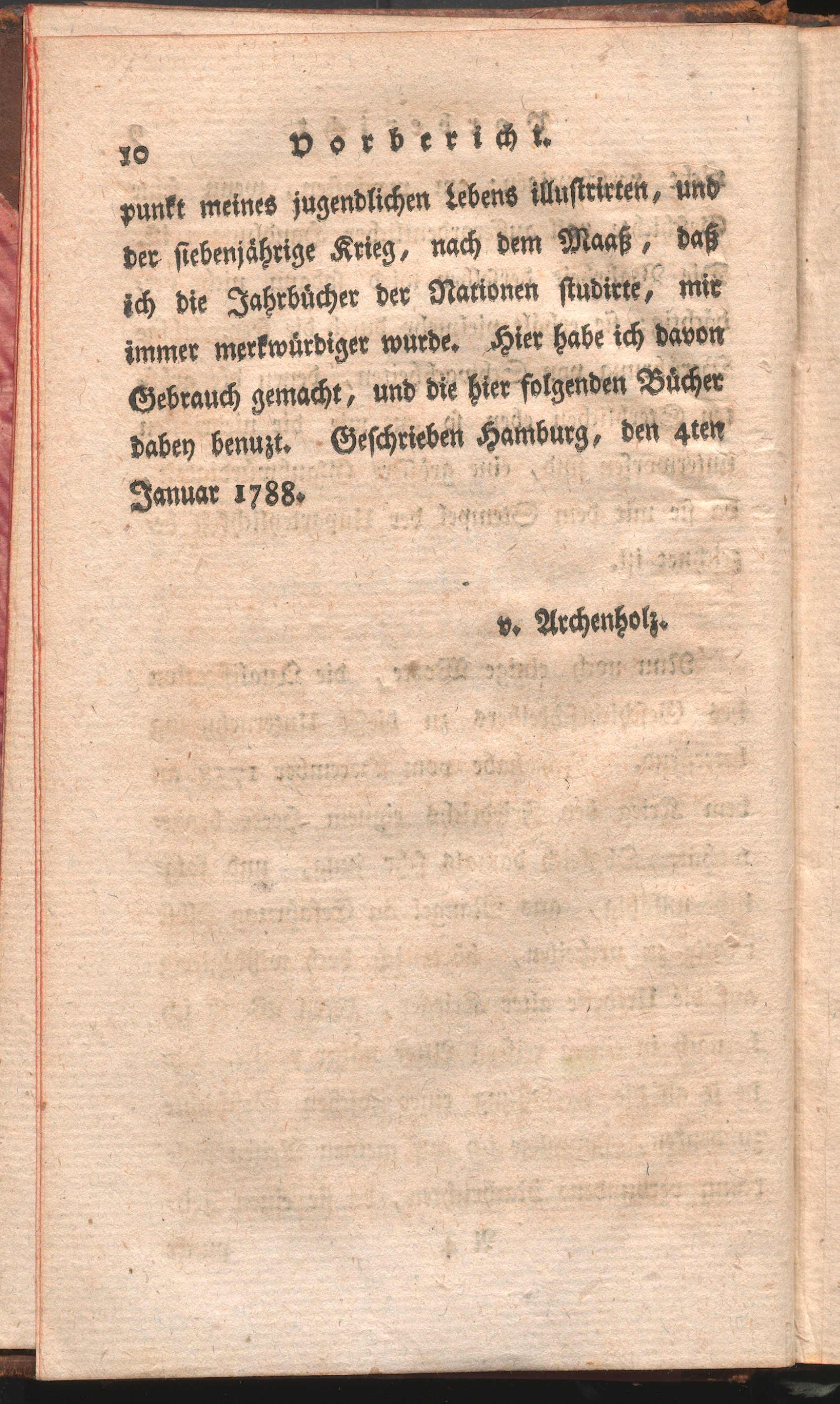 10 Vorbericht.

punkt meines jugendlichen Lebens illustrirten, und der siebenjährige Krieg, nach dem Maaß, daß ich die Jahrbücher der Nationen studirte, mir immer merkwürdiger wurde. Hier habe ich davon Gebrauch gemacht, und die hier folgenden Bücher dabey benuzt. Geschrieben Hamburg, den 4ten Januar 1788.

v. Archenholz.